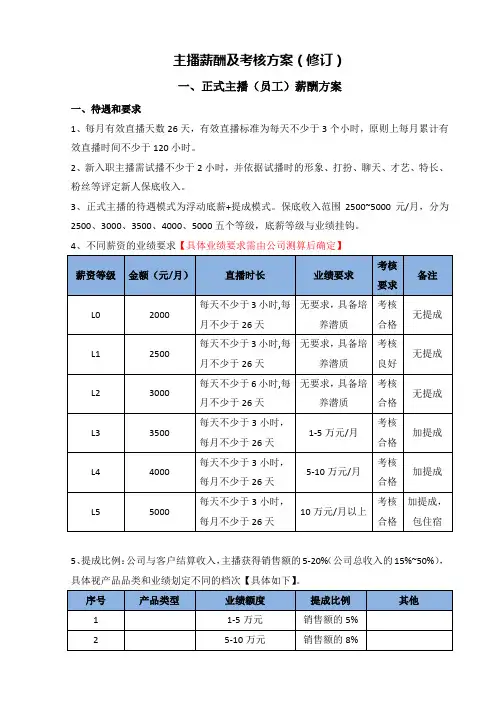 主播薪酬及考核方案（修订）

一、正式主播（员工）薪酬方案

一、待遇和要求

1、每月有效直播天数 26 天，有效直播标准为每天不少于 3 个小时，原则上每月累计有效直播时间不少于 120 小时。

2、新入职主播需试播不少于 2 小时，并依据试播时的形象、打扮、聊天、才艺、特长、粉丝等评定新人保底收入。

3、正式主播的待遇模式为浮动底薪+提成模式。保底收入范围 2500~5000 元/月，分为 2500、3000、3500、4000、5000 五个等级，底薪等级与业绩挂钩。

4、不同薪资的业绩要求【具体业绩要求需由公司测算后确定】

| 薪资等级 | 金额（元/月） | 直播时长 | 业绩要求 | 考核要求 | 备注 |
|---|---|---|---|---|---|
| L0 | 2000 | 每天不少于 3 小时,每月不少于 26 天 | 无要求，具备培养潜质 | 考核合格 | 无提成 |
| L1 | 2500 | 每天不少于 3 小时,每月不少于 26 天 | 无要求，具备培养潜质 | 考核良好 | 无提成 |
| L2 | 3000 | 每天不少于 6 小时,每月不少于 26 天 | 无要求，具备培养潜质 | 考核合格 | 无提成 |
| L3 | 3500 | 每天不少于 3 小时，每月不少于 26 天 | 1-5 万元/月 | 考核合格 | 加提成 |
| L4 | 4000 | 每天不少于 3 小时，每月不少于 26 天 | 5-10 万元/月 | 考核合格 | 加提成 |
| L5 | 5000 | 每天不少于 3 小时，每月不少于 26 天 | 10 万元/月以上 | 考核合格 | 加提成，包住宿 |

5、提成比例：公司与客户结算收入，主播获得销售额的 5-20%（公司总收入的 15%~50%），具体视产品品类和业绩划定不同的档次【具体如下】。

| 序号 | 产品类型 | 业绩额度 | 提成比例 | 其他 |
|---|---|---|---|---|
| 1 | | 1-5 万元 | 销售额的 5% | |
| 2 | | 5-10 万元 | 销售额的 8% | |